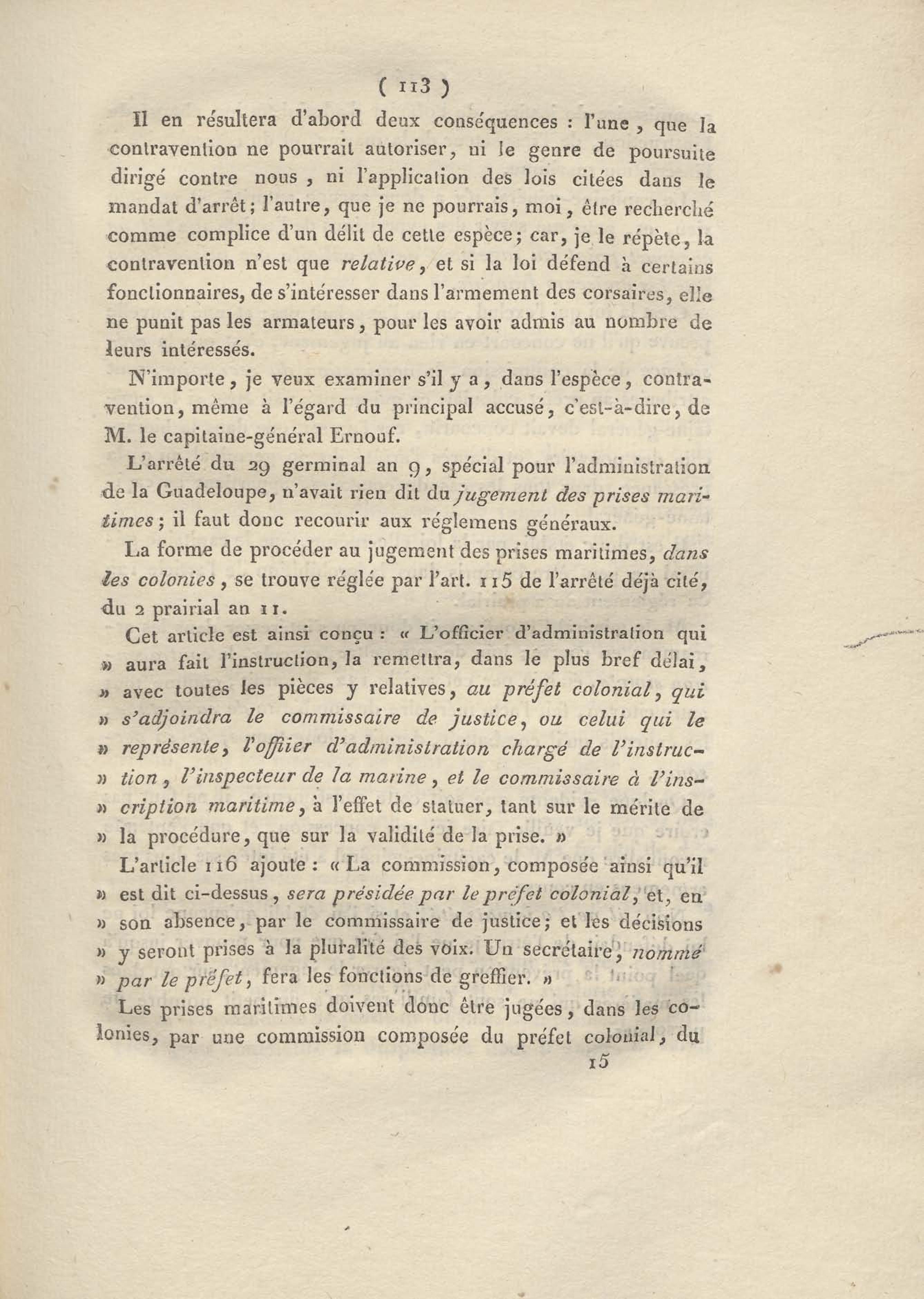 ( 113 )

Il en résultera d'abord deux conséquences : l'une, que la contravention ne pourrait autoriser, ni le genre de poursuite dirigé contre nous, ni l'application des lois citées dans le mandat d'arrêt; l'autre, que je ne pourrais, moi, être recherché comme complice d'un délit de cette espèce; car, je le répète, la contravention n'est que relative, et si la loi défend à certains fonctionnaires, de s'intéresser dans l'armement des corsaires, elle ne punit pas les armateurs, pour les avoir admis au nombre de leurs intéressés.

N'importe, je veux examiner s'il y a, dans l'espèce, contravention, même à l'égard du principal accusé, c'est-à-dire, de M. le capitaine-général Ernouf.

L'arrêté du 29 germinal an 9, spécial pour l'administration de la Guadeloupe, n'avait rien dit du jugement des prises maritimes; il faut donc recourir aux réglemens généraux.

La forme de procéder au jugement des prises maritimes, dans les colonies, se trouve réglée par l'art. 115 de l'arrêté déjà cité, du 2 prairial an 11.

Cet article est ainsi conçu : « L'officier d'administration qui » aura fait l'instruction, la remettra, dans le plus bref délai, » avec toutes les pièces y relatives, au préfet colonial, qui » s'adjoindra le commissaire de justice, ou celui qui le » représente, l'offiier d'administration chargé de l'instruc- » tion, l'inspecteur de la marine, et le commissaire à l'ins- » cription maritime, à l'effet de statuer, tant sur le mérite de » la procédure, que sur la validité de la prise. »

L'article 116 ajoute : « La commission, composée ainsi qu'il » est dit ci-dessus, sera présidée par le préfet colonial, et, en » son absence, par le commissaire de justice; et les décisions » y seront prises à la pluralité des voix. Un secrétaire, nommé » par le préfet, fera les fonctions de greffier. »

Les prises maritimes doivent donc être jugées, dans les colonies, par une commission composée du préfet colonial, du

15